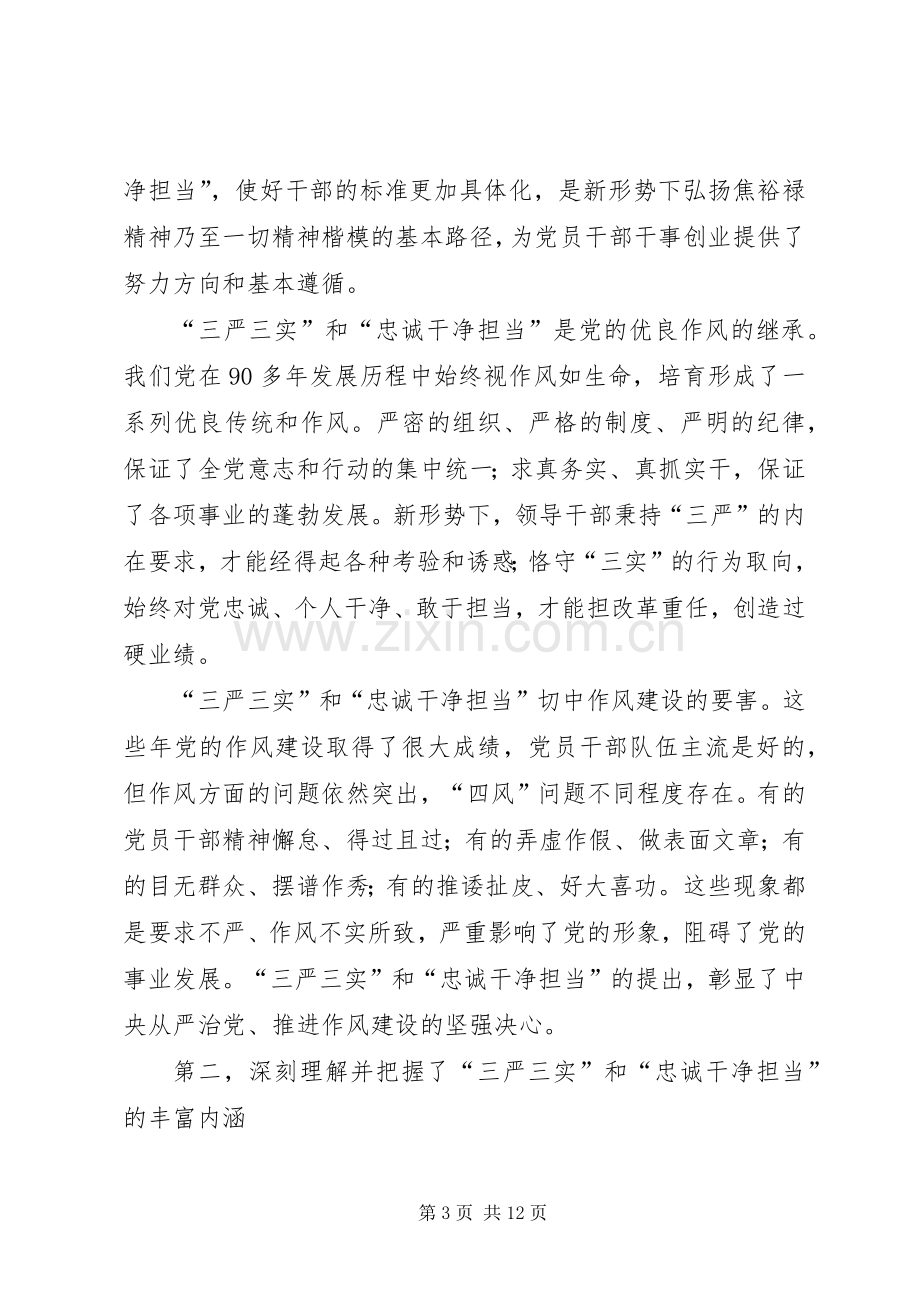 净担当”，使好干部的标准更加具体化，是新形势下弘扬焦裕禄精神乃至一切精神楷模的基本路径，为党员干部干事创业提供了努力方向和基本遵循。

“三严三实”和“忠诚干净担当”是党的优良作风的继承。我们党在90多年发展历程中始终视作风如生命，培育形成了一系列优良传统和作风。严密的组织、严格的制度、严明的纪律，保证了全党意志和行动的集中统一；求真务实、真抓实干，保证了各项事业的蓬勃发展。新形势下，领导干部秉持“三严”的内在要求，才能经得起各种考验和诱惑；恪守“三实”的行为取向，始终对党忠诚、个人干净、敢于担当，才能担改革重任，创造过硬业绩。

“三严三实”和“忠诚干净担当”切中作风建设的要害。这些年党的作风建设取得了很大成绩，党员干部队伍主流是好的，但作风方面的问题依然突出，“四风”问题不同程度存在。有的党员干部精神懈怠、得过且过；有的弄虚作假、做表面文章；有的目无群众、摆谱作秀；有的推诿扯皮、好大喜功。这些现象都是要求不严、作风不实所致，严重影响了党的形象，阻碍了党的事业发展。“三严三实”和“忠诚干净担当”的提出，彰显了中央从严治党、推进作风建设的坚强决心。

第二，深刻理解并把握了“三严三实”和“忠诚干净担当”的丰富内涵

第3页 共12页

www.zixin.com.cn